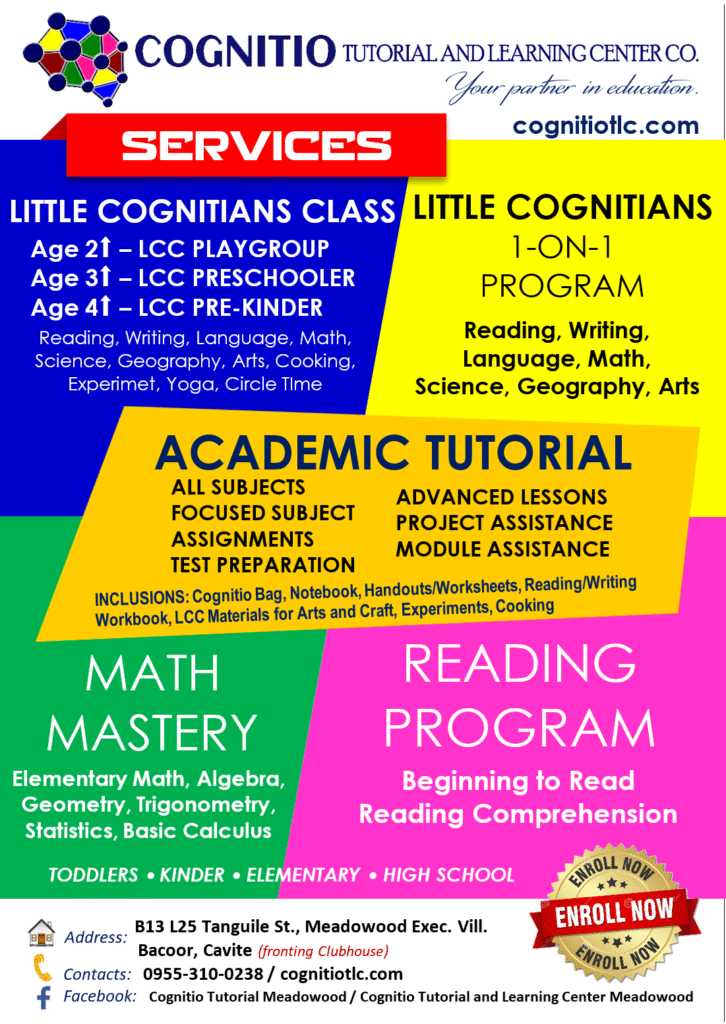 COGNITIO TUTORIAL AND LEARNING CENTER CO.
Your partner in education.

cognitiotlc.com

SERVICES

LITTLE COGNITIANS CLASS
Age 2↑ – LCC PLAYGROUP
Age 3↑ – LCC PRESCHOOLER
Age 4↑ – LCC PRE-KINDER
Reading, Writing, Language, Math, Science, Geography, Arts, Cooking, Experimet, Yoga, Circle Time

LITTLE COGNITIANS 1-ON-1 PROGRAM
Reading, Writing, Language, Math, Science, Geography, Arts

ACADEMIC TUTORIAL
ALL SUBJECTS
FOCUSED SUBJECT
ASSIGNMENTS
TEST PREPARATION
ADVANCED LESSONS
PROJECT ASSISTANCE
MODULE ASSISTANCE
INCLUSIONS: Cognitio Bag, Notebook, Handouts/Worksheets, Reading/Writing Workbook, LCC Materials for Arts and Craft, Experiments, Cooking

MATH MASTERY
Elementary Math, Algebra, Geometry, Trigonometry, Statistics, Basic Calculus

READING PROGRAM
Beginning to Read
Reading Comprehension

TODDLERS • KINDER • ELEMENTARY • HIGH SCHOOL

ENROLL NOW
ENROLL NOW
ENROLL NOW

Address: B13 L25 Tanguile St., Meadowood Exec. Vill. Bacoor, Cavite (fronting Clubhouse)
Contacts: 0955-310-0238 / cognitiotlc.com
Facebook: Cognitio Tutorial Meadowood / Cognitio Tutorial and Learning Center Meadowood